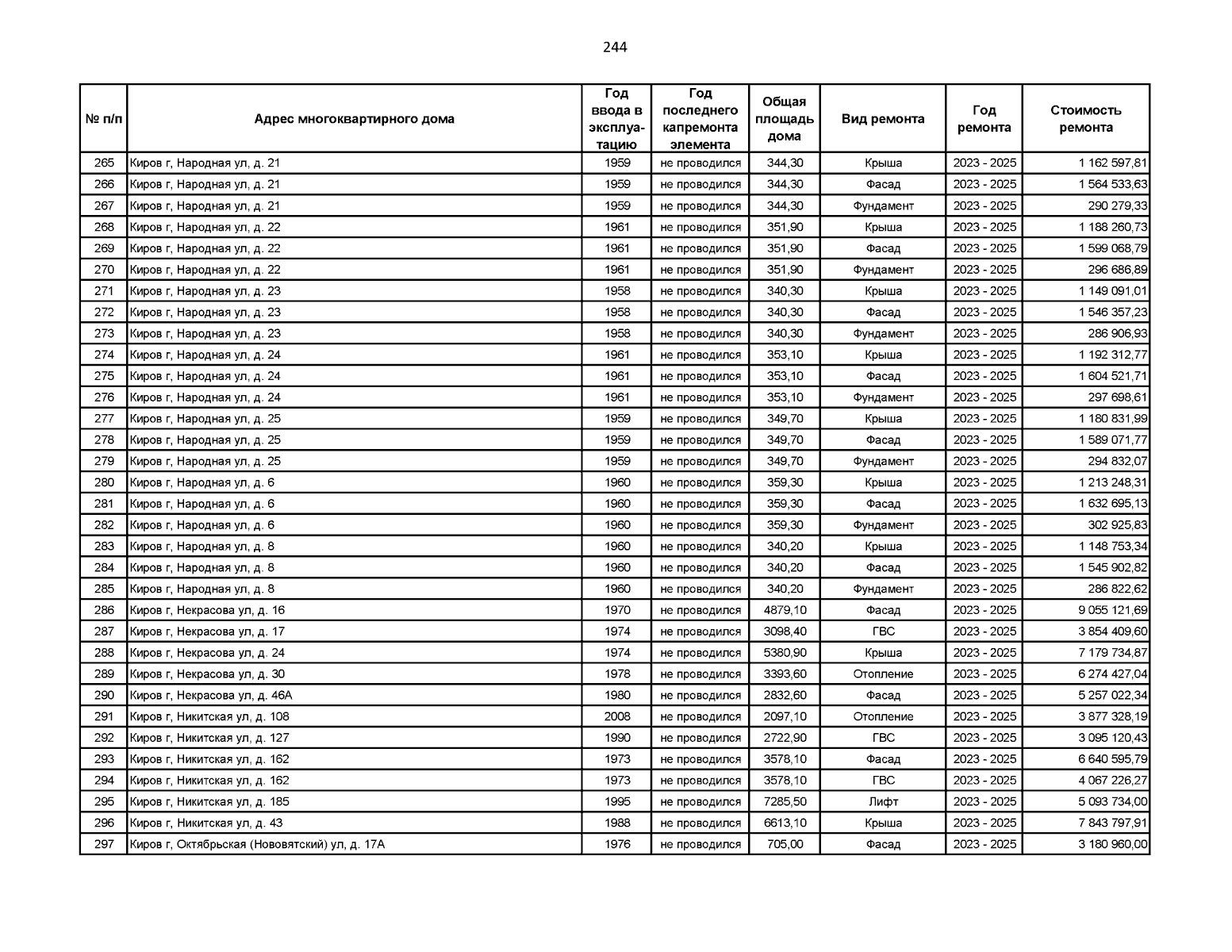 244

| № п/п | Адрес многоквартирного дома | Год ввода в эксплуатацию | Год последнего капремонта элемента | Общая площадь дома | Вид ремонта | Год ремонта | Стоимость ремонта |
|---|---|---|---|---|---|---|---|
| 265 | Киров г, Народная ул, д. 21 | 1959 | не проводился | 344,30 | Крыша | 2023 - 2025 | 1 162 597,81 |
| 266 | Киров г, Народная ул, д. 21 | 1959 | не проводился | 344,30 | Фасад | 2023 - 2025 | 1 564 533,63 |
| 267 | Киров г, Народная ул, д. 21 | 1959 | не проводился | 344,30 | Фундамент | 2023 - 2025 | 290 279,33 |
| 268 | Киров г, Народная ул, д. 22 | 1961 | не проводился | 351,90 | Крыша | 2023 - 2025 | 1 188 260,73 |
| 269 | Киров г, Народная ул, д. 22 | 1961 | не проводился | 351,90 | Фасад | 2023 - 2025 | 1 599 068,79 |
| 270 | Киров г, Народная ул, д. 22 | 1961 | не проводился | 351,90 | Фундамент | 2023 - 2025 | 296 686,89 |
| 271 | Киров г, Народная ул, д. 23 | 1958 | не проводился | 340,30 | Крыша | 2023 - 2025 | 1 149 091,01 |
| 272 | Киров г, Народная ул, д. 23 | 1958 | не проводился | 340,30 | Фасад | 2023 - 2025 | 1 546 357,23 |
| 273 | Киров г, Народная ул, д. 23 | 1958 | не проводился | 340,30 | Фундамент | 2023 - 2025 | 286 906,93 |
| 274 | Киров г, Народная ул, д. 24 | 1961 | не проводился | 353,10 | Крыша | 2023 - 2025 | 1 192 312,77 |
| 275 | Киров г, Народная ул, д. 24 | 1961 | не проводился | 353,10 | Фасад | 2023 - 2025 | 1 604 521,71 |
| 276 | Киров г, Народная ул, д. 24 | 1961 | не проводился | 353,10 | Фундамент | 2023 - 2025 | 297 698,61 |
| 277 | Киров г, Народная ул, д. 25 | 1959 | не проводился | 349,70 | Крыша | 2023 - 2025 | 1 180 831,99 |
| 278 | Киров г, Народная ул, д. 25 | 1959 | не проводился | 349,70 | Фасад | 2023 - 2025 | 1 589 071,77 |
| 279 | Киров г, Народная ул, д. 25 | 1959 | не проводился | 349,70 | Фундамент | 2023 - 2025 | 294 832,07 |
| 280 | Киров г, Народная ул, д. 6 | 1960 | не проводился | 359,30 | Крыша | 2023 - 2025 | 1 213 248,31 |
| 281 | Киров г, Народная ул, д. 6 | 1960 | не проводился | 359,30 | Фасад | 2023 - 2025 | 1 632 695,13 |
| 282 | Киров г, Народная ул, д. 6 | 1960 | не проводился | 359,30 | Фундамент | 2023 - 2025 | 302 925,83 |
| 283 | Киров г, Народная ул, д. 8 | 1960 | не проводился | 340,20 | Крыша | 2023 - 2025 | 1 148 753,34 |
| 284 | Киров г, Народная ул, д. 8 | 1960 | не проводился | 340,20 | Фасад | 2023 - 2025 | 1 545 902,82 |
| 285 | Киров г, Народная ул, д. 8 | 1960 | не проводился | 340,20 | Фундамент | 2023 - 2025 | 286 822,62 |
| 286 | Киров г, Некрасова ул, д. 16 | 1970 | не проводился | 4879,10 | Фасад | 2023 - 2025 | 9 055 121,69 |
| 287 | Киров г, Некрасова ул, д. 17 | 1974 | не проводился | 3098,40 | ГВС | 2023 - 2025 | 3 854 409,60 |
| 288 | Киров г, Некрасова ул, д. 24 | 1974 | не проводился | 5380,90 | Крыша | 2023 - 2025 | 7 179 734,87 |
| 289 | Киров г, Некрасова ул, д. 30 | 1978 | не проводился | 3393,60 | Отопление | 2023 - 2025 | 6 274 427,04 |
| 290 | Киров г, Некрасова ул, д. 46А | 1980 | не проводился | 2832,60 | Фасад | 2023 - 2025 | 5 257 022,34 |
| 291 | Киров г, Никитская ул, д. 108 | 2008 | не проводился | 2097,10 | Отопление | 2023 - 2025 | 3 877 328,19 |
| 292 | Киров г, Никитская ул, д. 127 | 1990 | не проводился | 2722,90 | ГВС | 2023 - 2025 | 3 095 120,43 |
| 293 | Киров г, Никитская ул, д. 162 | 1973 | не проводился | 3578,10 | Фасад | 2023 - 2025 | 6 640 595,79 |
| 294 | Киров г, Никитская ул, д. 162 | 1973 | не проводился | 3578,10 | ГВС | 2023 - 2025 | 4 067 226,27 |
| 295 | Киров г, Никитская ул, д. 185 | 1995 | не проводился | 7285,50 | Лифт | 2023 - 2025 | 5 093 734,00 |
| 296 | Киров г, Никитская ул, д. 43 | 1988 | не проводился | 6613,10 | Крыша | 2023 - 2025 | 7 843 797,91 |
| 297 | Киров г, Октябрьская (Нововятский) ул, д. 17А | 1976 | не проводился | 705,00 | Фасад | 2023 - 2025 | 3 180 960,00 |